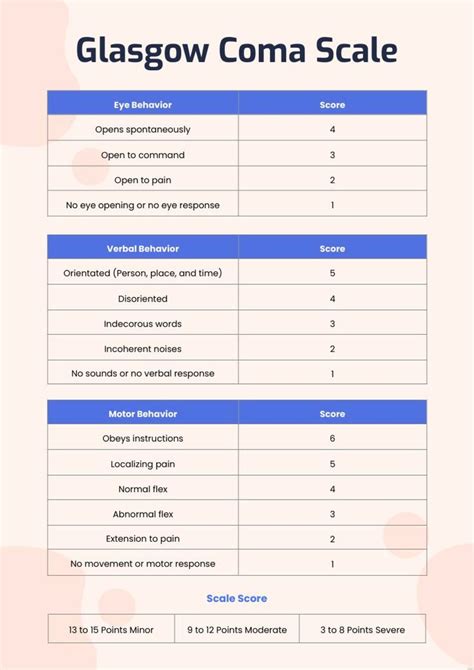 Glasgow Coma Scale

| Eye Behavior | Score |
|---|---|
| Opens spontaneously | 4 |
| Open to command | 3 |
| Open to pain | 2 |
| No eye opening or no eye response | 1 |

| Verbal Behavior | Score |
|---|---|
| Orientated (Person, place, and time) | 5 |
| Disoriented | 4 |
| Indecorous words | 3 |
| Incoherent noises | 2 |
| No sounds or no verbal response | 1 |

| Motor Behavior | Score |
|---|---|
| Obeys instructions | 6 |
| Localizing pain | 5 |
| Normal flex | 4 |
| Abnormal flex | 3 |
| Extension to pain | 2 |
| No movement or motor response | 1 |

Scale Score

| 13 to 15 Points Minor | 9 to 12 Points Moderate | 3 to 8 Points Severe |
|---|---|---|